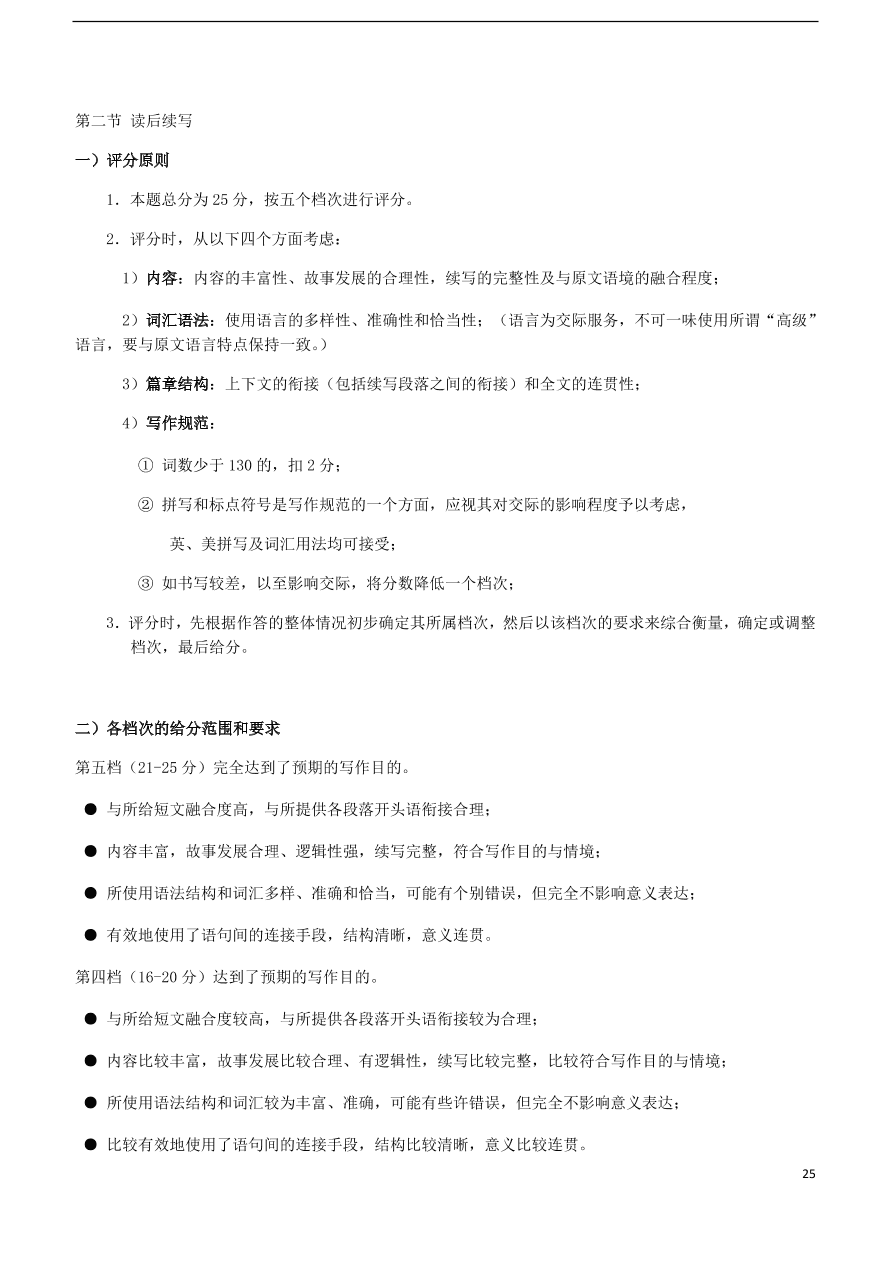 第二节 读后续写

一）评分原则

1．本题总分为 25 分，按五个档次进行评分。

2．评分时，从以下四个方面考虑：

1）内容：内容的丰富性、故事发展的合理性，续写的完整性及与原文语境的融合程度；

2）词汇语法：使用语言的多样性、准确性和恰当性；（语言为交际服务，不可一味使用所谓“高级”语言，要与原文语言特点保持一致。）

3）篇章结构：上下文的衔接（包括续写段落之间的衔接）和全文的连贯性；

4）写作规范：

① 词数少于 130 的，扣 2 分；

② 拼写和标点符号是写作规范的一个方面，应视其对交际的影响程度予以考虑，

英、美拼写及词汇用法均可接受；

③ 如书写较差，以至影响交际，将分数降低一个档次；

3．评分时，先根据作答的整体情况初步确定其所属档次，然后以该档次的要求来综合衡量，确定或调整档次，最后给分。

二）各档次的给分范围和要求

第五档（21-25 分）完全达到了预期的写作目的。

● 与所给短文融合度高，与所提供各段落开头语衔接合理；

● 内容丰富，故事发展合理、逻辑性强，续写完整，符合写作目的与情境；

● 所使用语法结构和词汇多样、准确和恰当，可能有个别错误，但完全不影响意义表达；

● 有效地使用了语句间的连接手段，结构清晰，意义连贯。

第四档（16-20 分）达到了预期的写作目的。

● 与所给短文融合度较高，与所提供各段落开头语衔接较为合理；

● 内容比较丰富，故事发展比较合理、有逻辑性，续写比较完整，比较符合写作目的与情境；

● 所使用语法结构和词汇较为丰富、准确，可能有些许错误，但完全不影响意义表达；

● 比较有效地使用了语句间的连接手段，结构比较清晰，意义比较连贯。

25